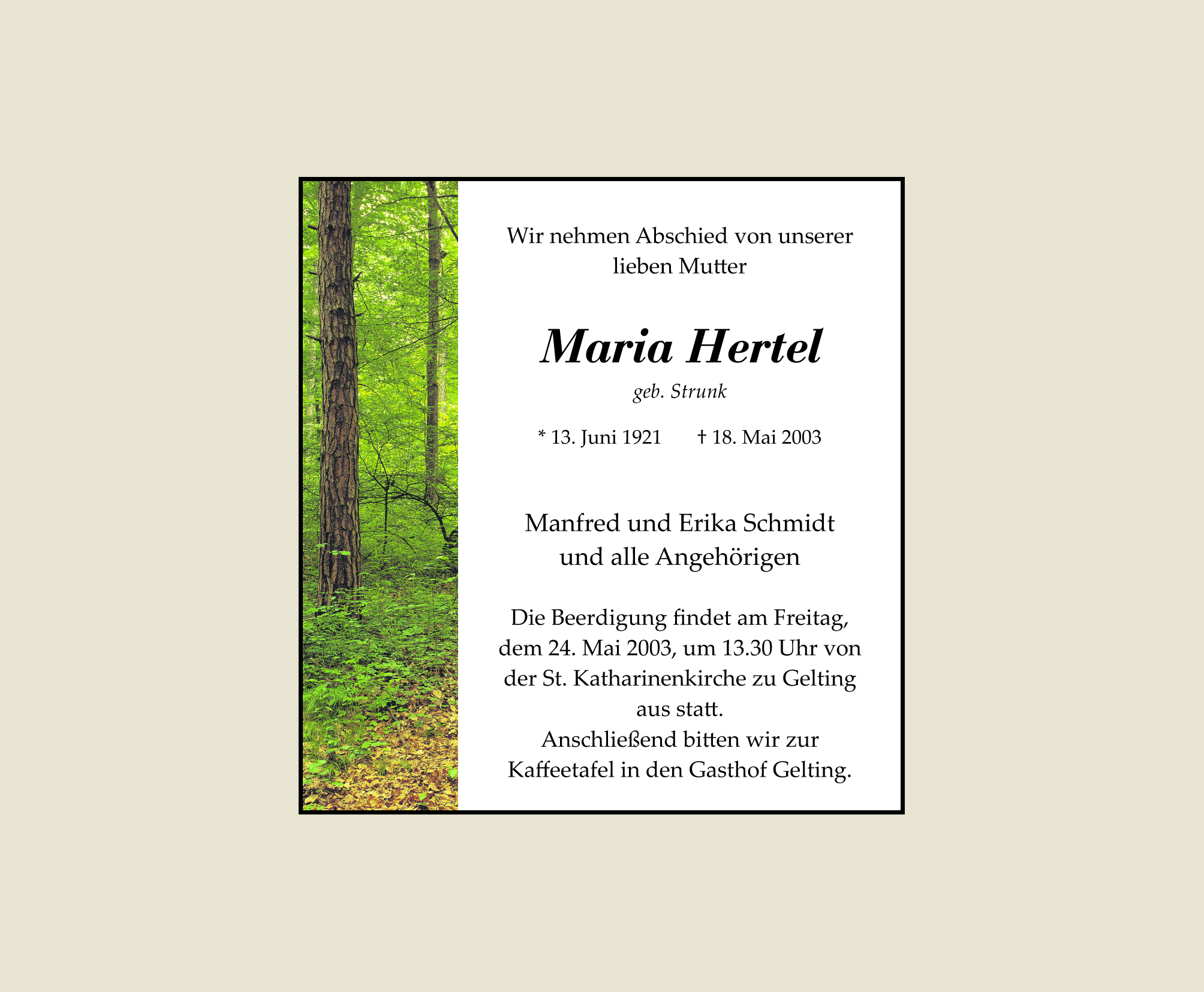 Wir nehmen Abschied von unserer lieben Mutter

Maria Hertel

geb. Strunk

* 13. Juni 1921 † 18. Mai 2003

Manfred und Erika Schmidt
und alle Angehörigen

Die Beerdigung findet am Freitag, dem 24. Mai 2003, um 13.30 Uhr von der St. Katharinenkirche zu Gelting aus statt.
Anschließend bitten wir zur Kaffeetafel in den Gasthof Gelting.